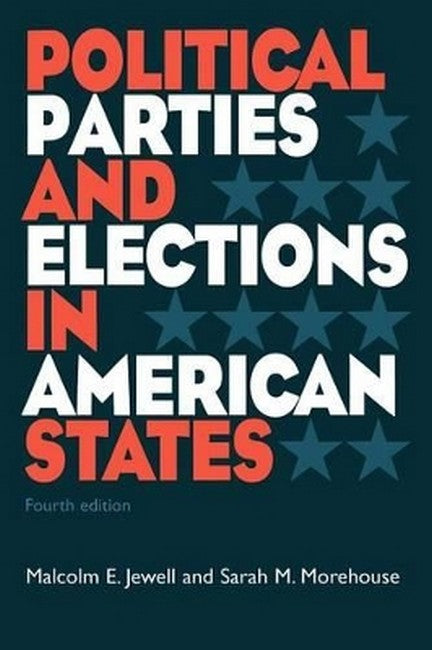 POLITICAL PARTIES AND ELECTIONS IN AMERICAN STATES

Fourth edition

Malcolm E. Jewell and Sarah M. Morehouse